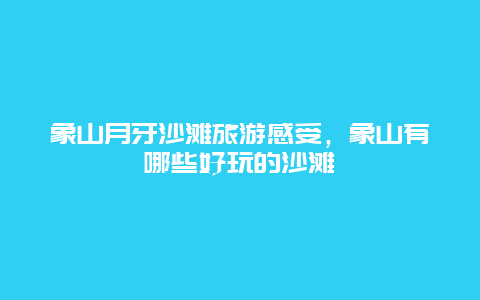 象山月牙沙滩旅游感受，象山有哪些好玩的沙滩